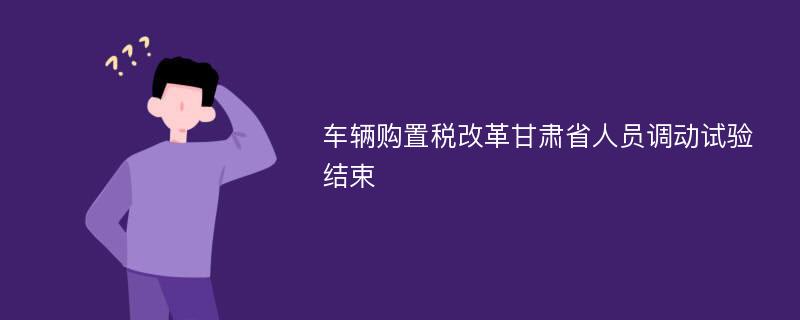 ???

车辆购置税改革甘肃省人员调动试验结束